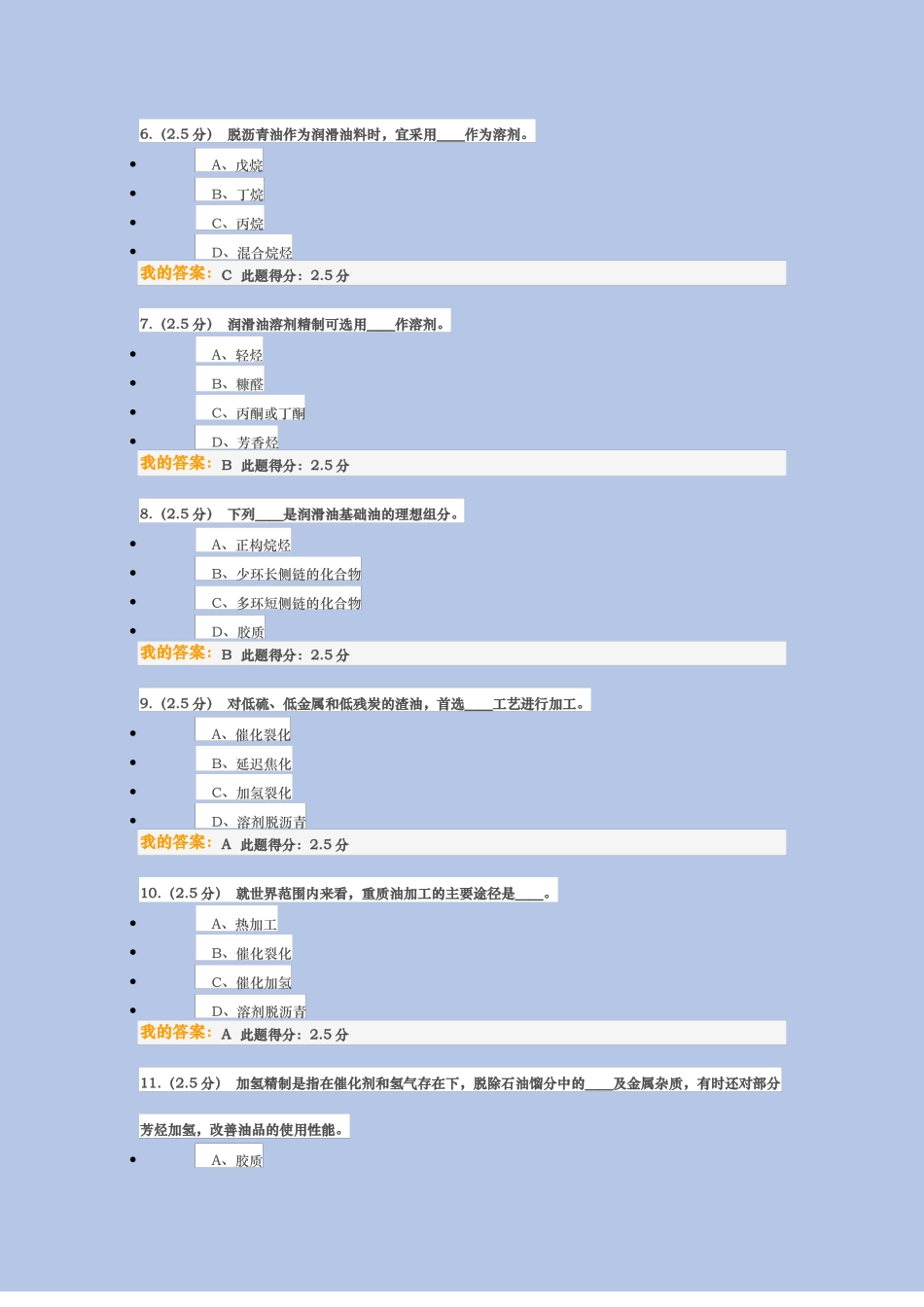 6.（2.5 分） 脱沥青油作为润滑油料时，宜采用____作为溶剂。

- A、戊烷
- B、丁烷
- C、丙烷
- D、混合烷烃

我的答案：C 此题得分：2.5 分

7.（2.5 分） 润滑油溶剂精制可选用____作溶剂。

- A、轻烃
- B、糠醛
- C、丙酮或丁酮
- D、芳香烃

我的答案：B 此题得分：2.5 分

8.（2.5 分） 下列____是润滑油基础油的理想组分。

- A、正构烷烃
- B、少环长侧链的化合物
- C、多环短侧链的化合物
- D、胶质

我的答案：B 此题得分：2.5 分

9.（2.5 分） 对低硫、低金属和低残炭的渣油，首选____工艺进行加工。

- A、催化裂化
- B、延迟焦化
- C、加氢裂化
- D、溶剂脱沥青

我的答案：A 此题得分：2.5 分

10.（2.5 分） 就世界范围内来看，重质油加工的主要途径是____。

- A、热加工
- B、催化裂化
- C、催化加氢
- D、溶剂脱沥青

我的答案：A 此题得分：2.5 分

11.（2.5 分） 加氢精制是指在催化剂和氢气存在下，脱除石油馏分中的____及金属杂质，有时还对部分芳烃加氢，改善油品的使用性能。

- A、胶质